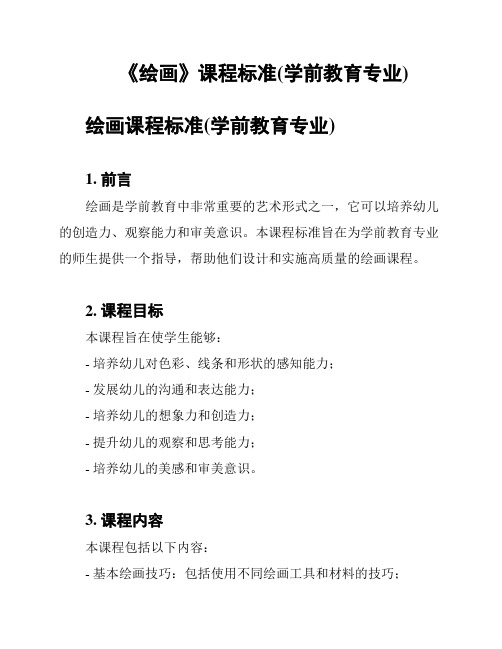 《绘画》课程标准(学前教育专业)

绘画课程标准(学前教育专业)

1. 前言

绘画是学前教育中非常重要的艺术形式之一，它可以培养幼儿的创造力、观察能力和审美意识。本课程标准旨在为学前教育专业的师生提供一个指导，帮助他们设计和实施高质量的绘画课程。

2. 课程目标

本课程旨在使学生能够：

- 培养幼儿对色彩、线条和形状的感知能力；

- 发展幼儿的沟通和表达能力；

- 培养幼儿的想象力和创造力；

- 提升幼儿的观察和思考能力；

- 培养幼儿的美感和审美意识。

3. 课程内容

本课程包括以下内容：

- 基本绘画技巧：包括使用不同绘画工具和材料的技巧；